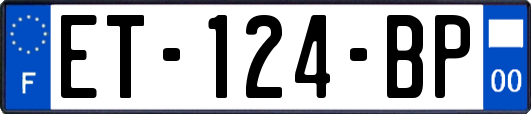 F
ET-124-BP
00